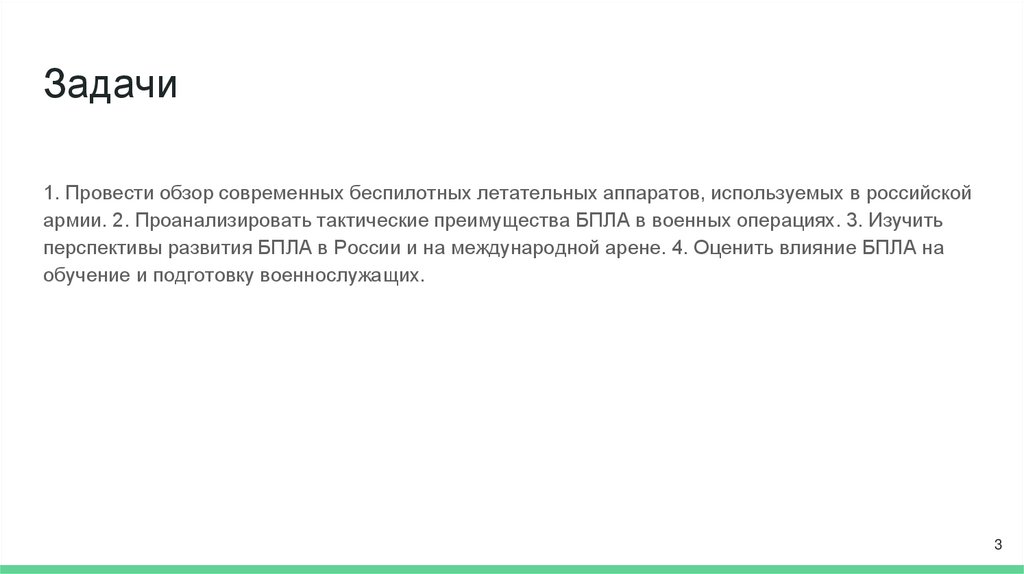 Задачи

1. Провести обзор современных беспилотных летательных аппаратов, используемых в российской армии. 2. Проанализировать тактические преимущества БПЛА в военных операциях. 3. Изучить перспективы развития БПЛА в России и на международной арене. 4. Оценить влияние БПЛА на обучение и подготовку военнослужащих.

3